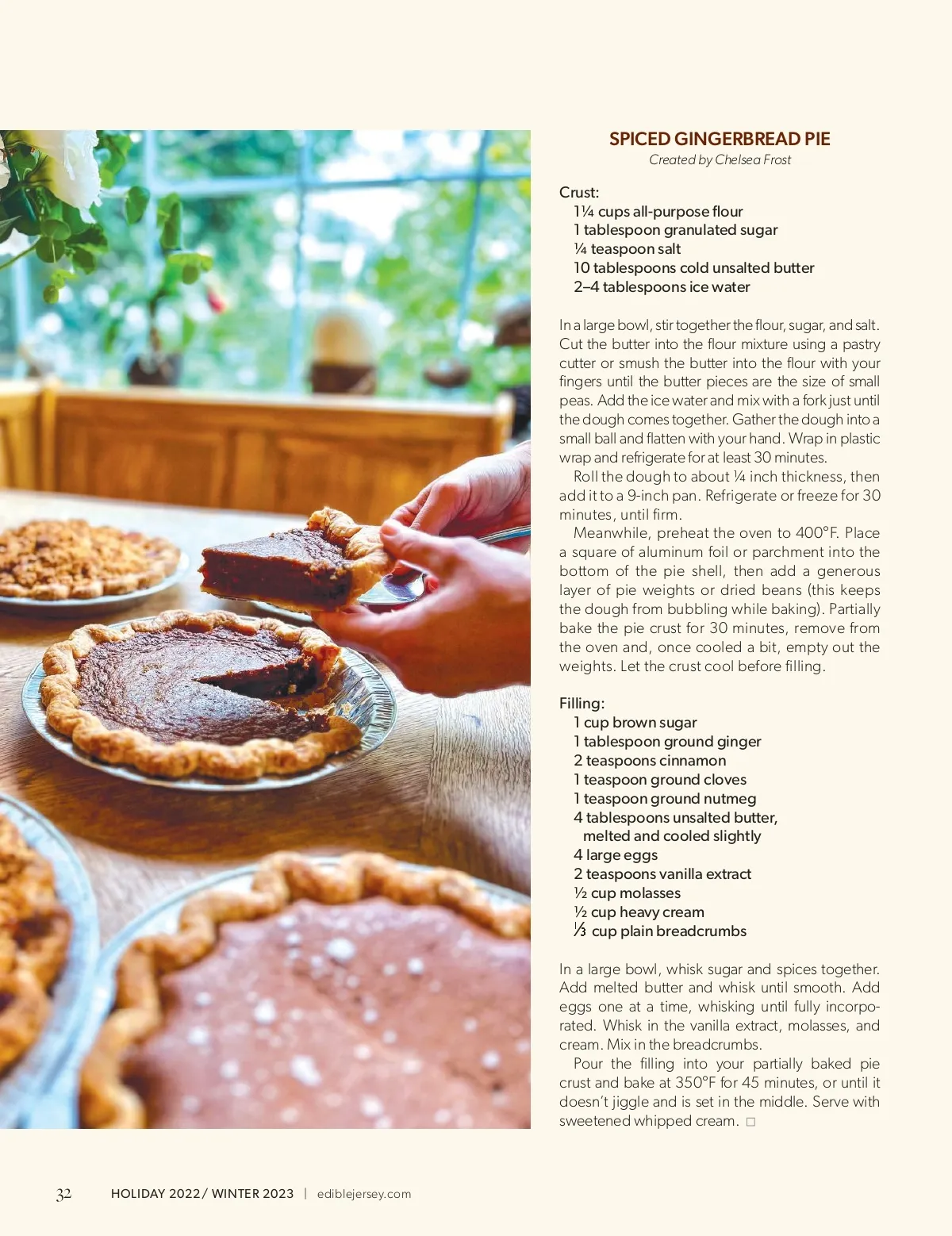 SPICED GINGERBREAD PIE
Created by Chelsea Frost

Crust:
1¼ cups all-purpose flour
1 tablespoon granulated sugar
¼ teaspoon salt
10 tablespoons cold unsalted butter
2–4 tablespoons ice water

In a large bowl, stir together the flour, sugar, and salt. Cut the butter into the flour mixture using a pastry cutter or smush the butter into the flour with your fingers until the butter pieces are the size of small peas. Add the ice water and mix with a fork just until the dough comes together. Gather the dough into a small ball and flatten with your hand. Wrap in plastic wrap and refrigerate for at least 30 minutes.

Roll the dough to about ¼ inch thickness, then add it to a 9-inch pan. Refrigerate or freeze for 30 minutes, until firm.

Meanwhile, preheat the oven to 400°F. Place a square of aluminum foil or parchment into the bottom of the pie shell, then add a generous layer of pie weights or dried beans (this keeps the dough from bubbling while baking). Partially bake the pie crust for 30 minutes, remove from the oven and, once cooled a bit, empty out the weights. Let the crust cool before filling.

Filling:
1 cup brown sugar
1 tablespoon ground ginger
2 teaspoons cinnamon
1 teaspoon ground cloves
1 teaspoon ground nutmeg
4 tablespoons unsalted butter, melted and cooled slightly
4 large eggs
2 teaspoons vanilla extract
½ cup molasses
½ cup heavy cream
⅓ cup plain breadcrumbs

In a large bowl, whisk sugar and spices together. Add melted butter and whisk until smooth. Add eggs one at a time, whisking until fully incorporated. Whisk in the vanilla extract, molasses, and cream. Mix in the breadcrumbs.

Pour the filling into your partially baked pie crust and bake at 350°F for 45 minutes, or until it doesn't jiggle and is set in the middle. Serve with sweetened whipped cream. ☐

32 HOLIDAY 2022/ WINTER 2023 | ediblejersey.com